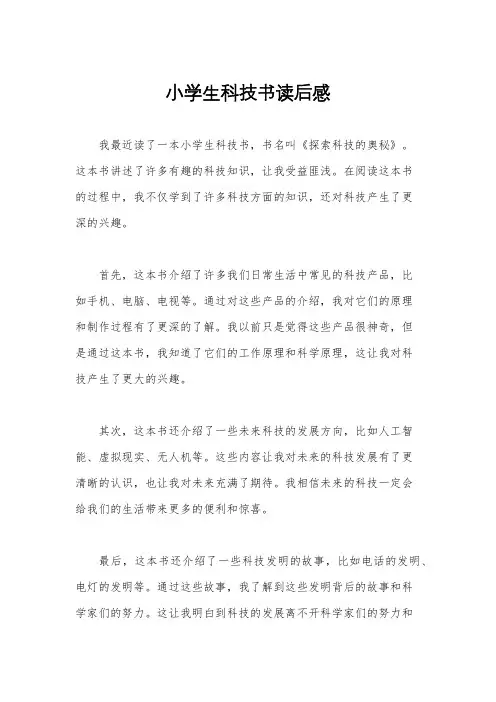 小学生科技书读后感

我最近读了一本小学生科技书，书名叫《探索科技的奥秘》。这本书讲述了许多有趣的科技知识，让我受益匪浅。在阅读这本书的过程中，我不仅学到了许多科技方面的知识，还对科技产生了更深的兴趣。

首先，这本书介绍了许多我们日常生活中常见的科技产品，比如手机、电脑、电视等。通过对这些产品的介绍，我对它们的原理和制作过程有了更深的了解。我以前只是觉得这些产品很神奇，但是通过这本书，我知道了它们的工作原理和科学原理，这让我对科技产生了更大的兴趣。

其次，这本书还介绍了一些未来科技的发展方向，比如人工智能、虚拟现实、无人机等。这些内容让我对未来的科技发展有了更清晰的认识，也让我对未来充满了期待。我相信未来的科技一定会给我们的生活带来更多的便利和惊喜。

最后，这本书还介绍了一些科技发明的故事，比如电话的发明、电灯的发明等。通过这些故事，我了解到这些发明背后的故事和科学家们的努力。这让我明白到科技的发展离不开科学家们的努力和